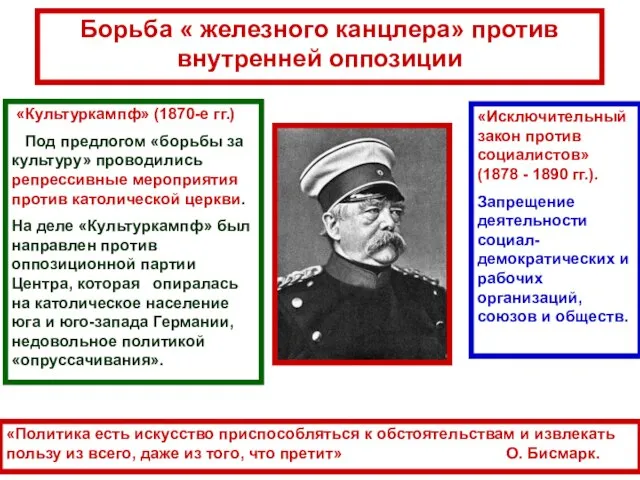 Борьба « железного канцлера» против внутренней оппозиции

«Культуркампф» (1870-е гг.)

Под предлогом «борьбы за культуру» проводились репрессивные мероприятия против католической церкви.

На деле «Культуркампф» был направлен против оппозиционной партии Центра, которая опиралась на католическое население юга и юго-запада Германии, недовольное политикой «опруссачивания».

«Исключительный закон против социалистов» (1878 - 1890 гг.).

Запрещение деятельности социал-демократических и рабочих организаций, союзов и обществ.

«Политика есть искусство приспособляться к обстоятельствам и извлекать пользу из всего, даже из того, что претит» О. Бисмарк.